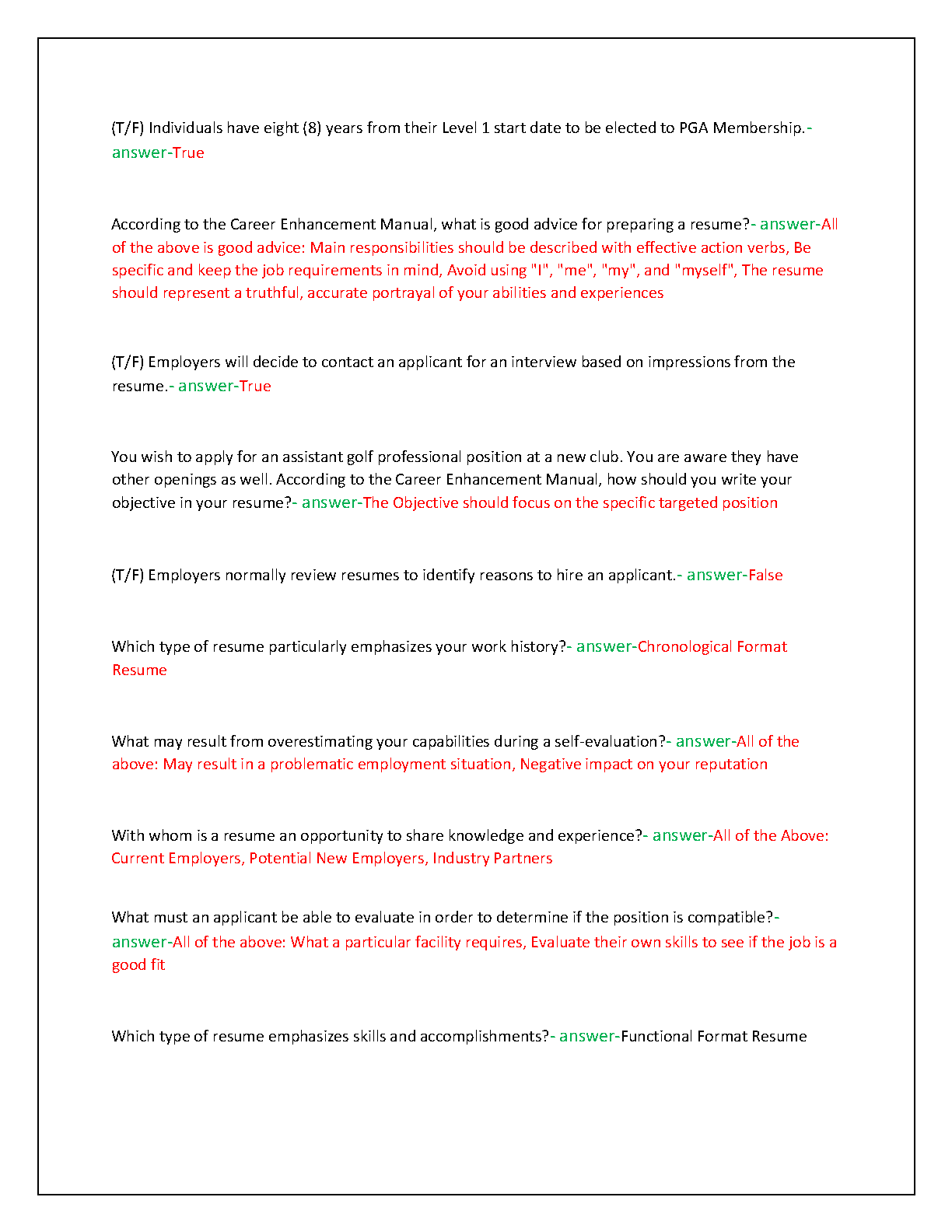 (T/F) Individuals have eight (8) years from their Level 1 start date to be elected to PGA Membership.- answer-True

According to the Career Enhancement Manual, what is good advice for preparing a resume?- answer-All of the above is good advice: Main responsibilities should be described with effective action verbs, Be specific and keep the job requirements in mind, Avoid using "I", "me", "my", and "myself", The resume should represent a truthful, accurate portrayal of your abilities and experiences

(T/F) Employers will decide to contact an applicant for an interview based on impressions from the resume.- answer-True

You wish to apply for an assistant golf professional position at a new club. You are aware they have other openings as well. According to the Career Enhancement Manual, how should you write your objective in your resume?- answer-The Objective should focus on the specific targeted position

(T/F) Employers normally review resumes to identify reasons to hire an applicant.- answer-False

Which type of resume particularly emphasizes your work history?- answer-Chronological Format Resume

What may result from overestimating your capabilities during a self-evaluation?- answer-All of the above: May result in a problematic employment situation, Negative impact on your reputation

With whom is a resume an opportunity to share knowledge and experience?- answer-All of the Above: Current Employers, Potential New Employers, Industry Partners

What must an applicant be able to evaluate in order to determine if the position is compatible?- answer-All of the above: What a particular facility requires, Evaluate their own skills to see if the job is a good fit

Which type of resume emphasizes skills and accomplishments?- answer-Functional Format Resume